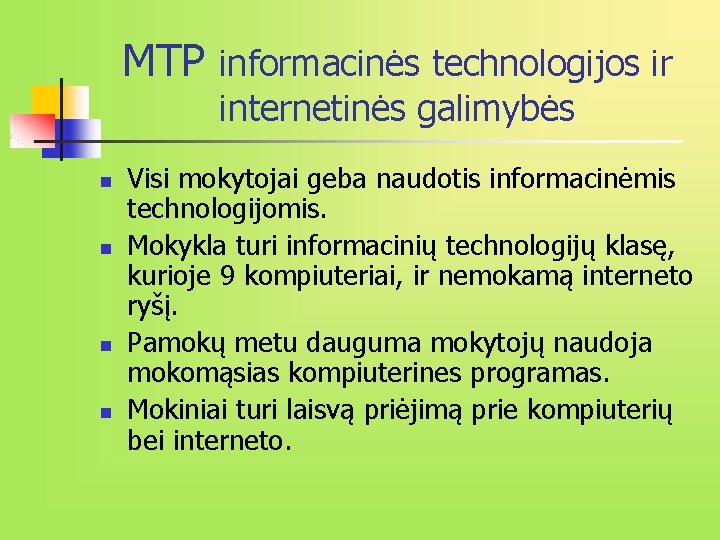 MTP informacinės technologijos ir internetinės galimybės

Visi mokytojai geba naudotis informacinėmis technologijomis.

Mokykla turi informacinių technologijų klasę, kurioje 9 kompiuteriai, ir nemokamą interneto ryšį.

Pamokų metu dauguma mokytojų naudoja mokomąsias kompiuterines programas.

Mokiniai turi laisvą priėjimą prie kompiuterių bei interneto.